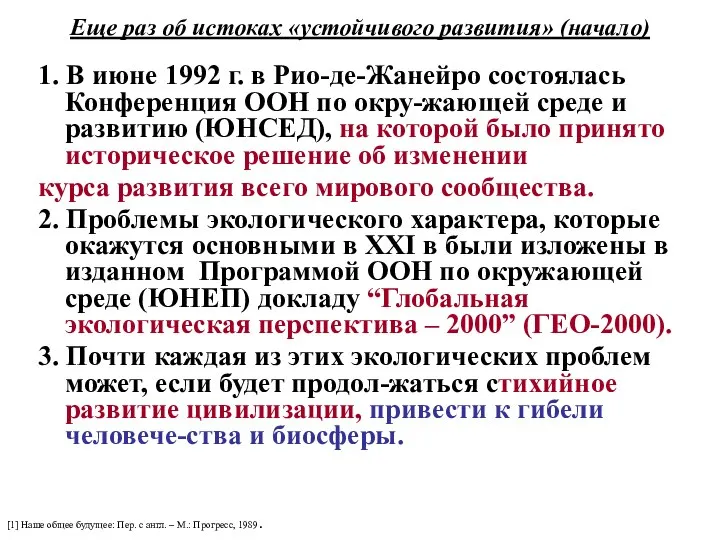 Еще раз об истоках «устойчивого развития» (начало)

1. В июне 1992 г. в Рио-де-Жанейро состоялась Конференция ООН по окру-жающей среде и развитию (ЮНСЕД), на которой было принято историческое решение об изменении курса развития всего мирового сообщества.

2. Проблемы экологического характера, которые окажутся основными в XXI в были изложены в изданном Программой ООН по окружающей среде (ЮНЕП) докладу “Глобальная экологическая перспектива – 2000” (ГЕО-2000).

3. Почти каждая из этих экологических проблем может, если будет продол-жаться стихийное развитие цивилизации, привести к гибели человече-ства и биосферы.

[1] Наше общее будущее: Пер. с англ. – М.: Прогресс, 1989.